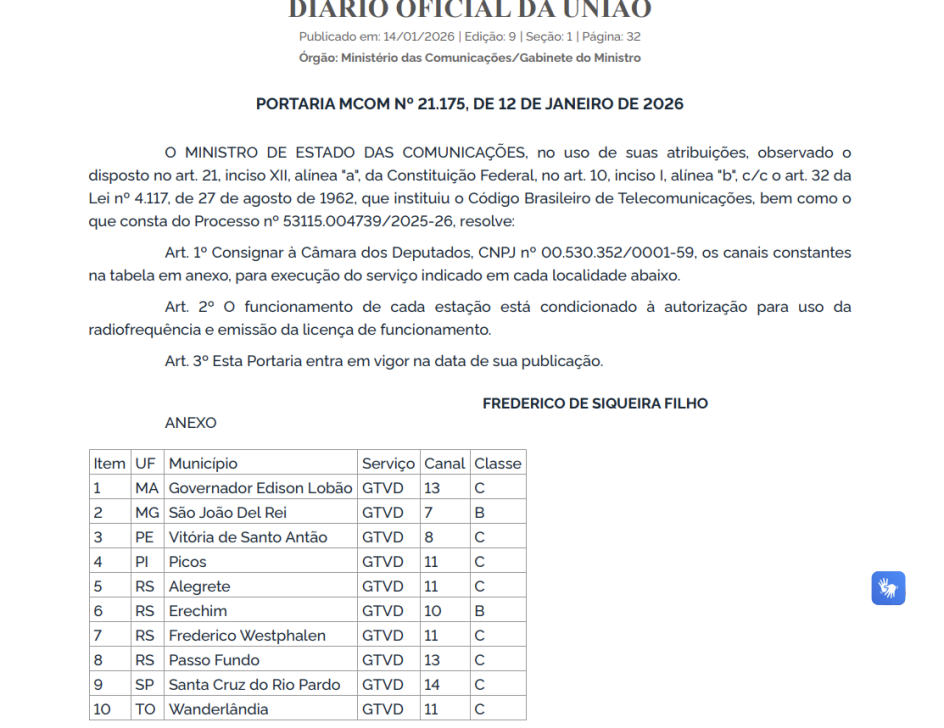 DIÁRIO OFICIAL DA UNIÃO

Publicado em: 14/01/2026 | Edição: 9 | Seção: 1 | Página: 32

Órgão: Ministério das Comunicações/Gabinete do Ministro

PORTARIA MCOM Nº 21.175, DE 12 DE JANEIRO DE 2026

O MINISTRO DE ESTADO DAS COMUNICAÇÕES, no uso de suas atribuições, observado o disposto no art. 21, inciso XII, alínea "a", da Constituição Federal, no art. 10, inciso I, alínea "b", c/c o art. 32 da Lei nº 4.117, de 27 de agosto de 1962, que instituiu o Código Brasileiro de Telecomunicações, bem como o que consta do Processo nº 53115.004739/2025-26, resolve:

Art. 1º Consignar à Câmara dos Deputados, CNPJ nº 00.530.352/0001-59, os canais constantes na tabela em anexo, para execução do serviço indicado em cada localidade abaixo.

Art. 2º O funcionamento de cada estação está condicionado à autorização para uso da radiofrequência e emissão da licença de funcionamento.

Art. 3º Esta Portaria entra em vigor na data de sua publicação.

FREDERICO DE SIQUEIRA FILHO

ANEXO

| Item | UF | Município | Serviço | Canal | Classe |
|---|---|---|---|---|---|
| 1 | MA | Governador Edison Lobão | GTVD | 13 | C |
| 2 | MG | São João Del Rei | GTVD | 7 | B |
| 3 | PE | Vitória de Santo Antão | GTVD | 8 | C |
| 4 | PI | Picos | GTVD | 11 | C |
| 5 | RS | Alegrete | GTVD | 11 | C |
| 6 | RS | Erechim | GTVD | 10 | B |
| 7 | RS | Frederico Westphalen | GTVD | 11 | C |
| 8 | RS | Passo Fundo | GTVD | 13 | C |
| 9 | SP | Santa Cruz do Rio Pardo | GTVD | 14 | C |
| 10 | TO | Wanderlândia | GTVD | 11 | C |